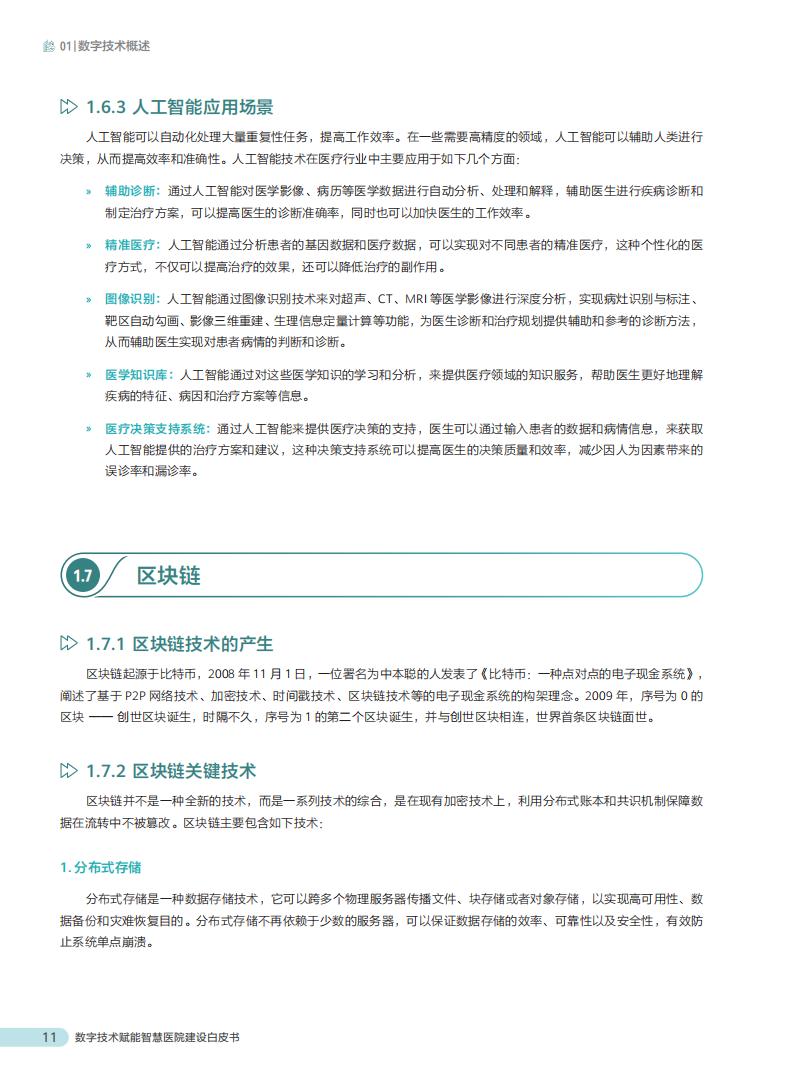 01 | 数字技术概述

1.6.3 人工智能应用场景

人工智能可以自动化处理大量重复性任务，提高工作效率。在一些需要高精度的领域，人工智能可以辅助人类进行决策，从而提高效率和准确性。人工智能技术在医疗行业中主要应用于如下几个方面：

» 辅助诊断：通过人工智能对医学影像、病历等医学数据进行自动分析、处理和解释，辅助医生进行疾病诊断和制定治疗方案，可以提高医生的诊断准确率，同时也可以加快医生的工作效率。

» 精准医疗：人工智能通过分析患者的基因数据和医疗数据，可以实现对不同患者的精准医疗，这种个性化的医疗方式，不仅可以提高治疗的效果，还可以降低治疗的副作用。

» 图像识别：人工智能通过图像识别技术来对超声、CT、MRI 等医学影像进行深度分析，实现病灶识别与标注、靶区自动勾画、影像三维重建、生理信息定量计算等功能，为医生诊断和治疗规划提供辅助和参考的诊断方法，从而辅助医生实现对患者病情的判断和诊断。

» 医学知识库：人工智能通过对这些医学知识的学习和分析，来提供医疗领域的知识服务，帮助医生更好地理解疾病的特征、病因和治疗方案等信息。

» 医疗决策支持系统：通过人工智能来提供医疗决策的支持，医生可以通过输入患者的数据和病情信息，来获取人工智能提供的治疗方案和建议，这种决策支持系统可以提高医生的决策质量和效率，减少因人为因素带来的误诊率和漏诊率。

1.7 区块链

1.7.1 区块链技术的产生

区块链起源于比特币，2008 年 11 月 1 日，一位署名为中本聪的人发表了《比特币：一种点对点的电子现金系统》，阐述了基于 P2P 网络技术、加密技术、时间戳技术、区块链技术等的电子现金系统的构架理念。2009 年，序号为 0 的区块 —— 创世区块诞生，时隔不久，序号为 1 的第二个区块诞生，并与创世区块相连，世界首条区块链面世。

1.7.2 区块链关键技术

区块链并不是一种全新的技术，而是一系列技术的综合，是在现有加密技术上，利用分布式账本和共识机制保障数据在流转中不被篡改。区块链主要包含如下技术：

1. 分布式存储

分布式存储是一种数据存储技术，它可以跨多个物理服务器传播文件、块存储或者对象存储，以实现高可用性、数据备份和灾难恢复目的。分布式存储不再依赖于少数的服务器，可以保证数据存储的效率、可靠性以及安全性，有效防止系统单点崩溃。

11 数字技术赋能智慧医院建设白皮书